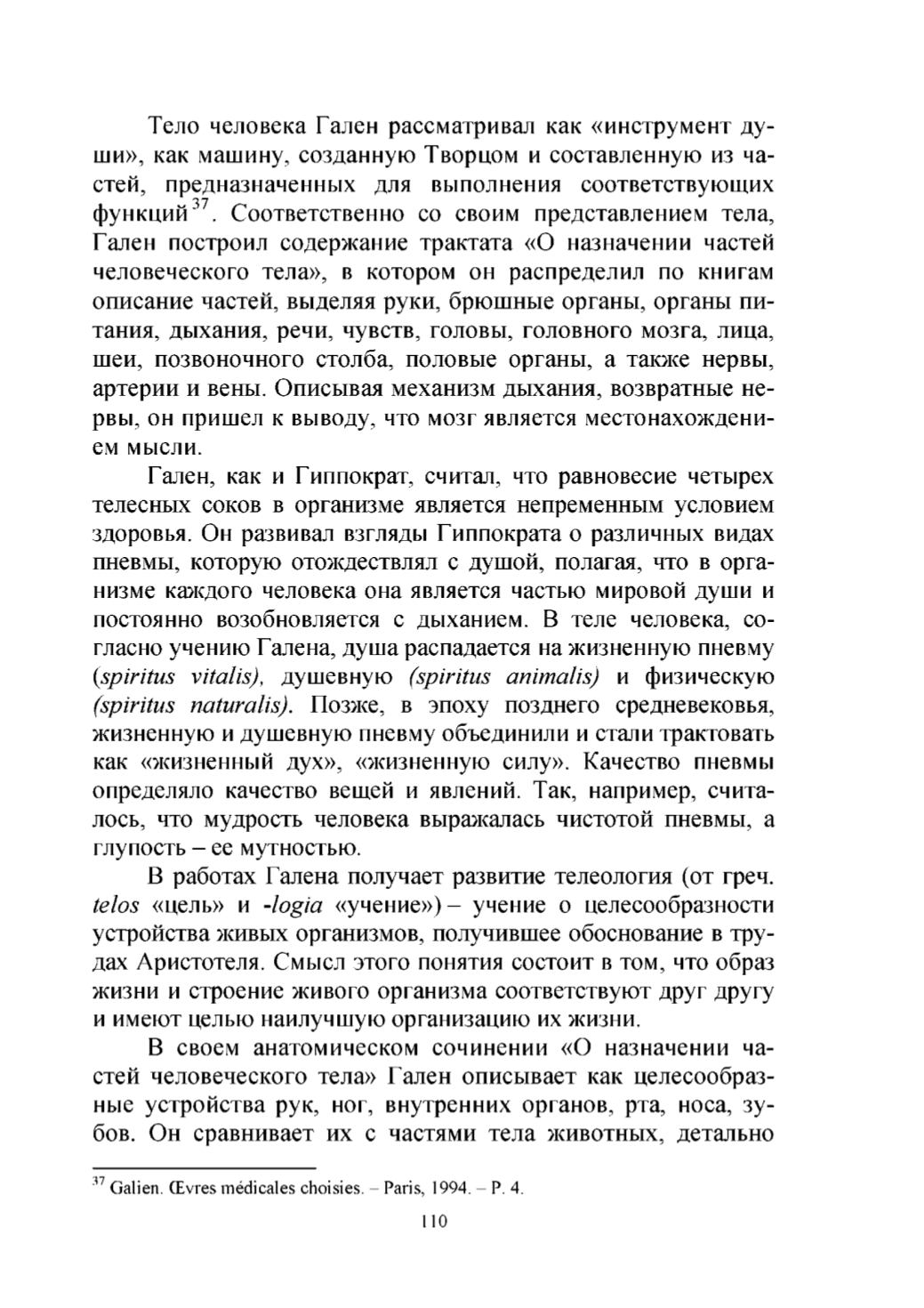 Тело человека Гален рассматривал как «инструмент души», как машину, созданную Творцом и составленную из частей, предназначенных для выполнения соответствующих функций$^{37}$. Соответственно со своим представлением тела, Гален построил содержание трактата «О назначении частей человеческого тела», в котором он распределил по книгам описание частей, выделяя руки, брюшные органы, органы питания, дыхания, речи, чувств, головы, головного мозга, лица, шеи, позвоночного столба, половые органы, а также нервы, артерии и вены. Описывая механизм дыхания, возвратные нервы, он пришел к выводу, что мозг является местонахождением мысли.

Гален, как и Гиппократ, считал, что равновесие четырех телесных соков в организме является непременным условием здоровья. Он развивал взгляды Гиппократа о различных видах пневмы, которую отождествлял с душой, полагая, что в организме каждого человека она является частью мировой души и постоянно возобновляется с дыханием. В теле человека, согласно учению Галена, душа распадается на жизненную пневму (spiritus vitalis), душевную (spiritus animalis) и физическую (spiritus naturalis). Позже, в эпоху позднего средневековья, жизненную и душевную пневму объединили и стали трактовать как «жизненный дух», «жизненную силу». Качество пневмы определяло качество вещей и явлений. Так, например, считалось, что мудрость человека выражалась чистотой пневмы, а глупость – ее мутностью.

В работах Галена получает развитие телеология (от греч. telos «цель» и -logia «учение») – учение о целесообразности устройства живых организмов, получившее обоснование в трудах Аристотеля. Смысл этого понятия состоит в том, что образ жизни и строение живого организма соответствуют друг другу и имеют целью наилучшую организацию их жизни.

В своем анатомическом сочинении «О назначении частей человеческого тела» Гален описывает как целесообразные устройства рук, ног, внутренних органов, рта, носа, зубов. Он сравнивает их с частями тела животных, детально

$^{37}$ Galien. Œvres médicales choisies. – Paris, 1994. – P. 4.

110